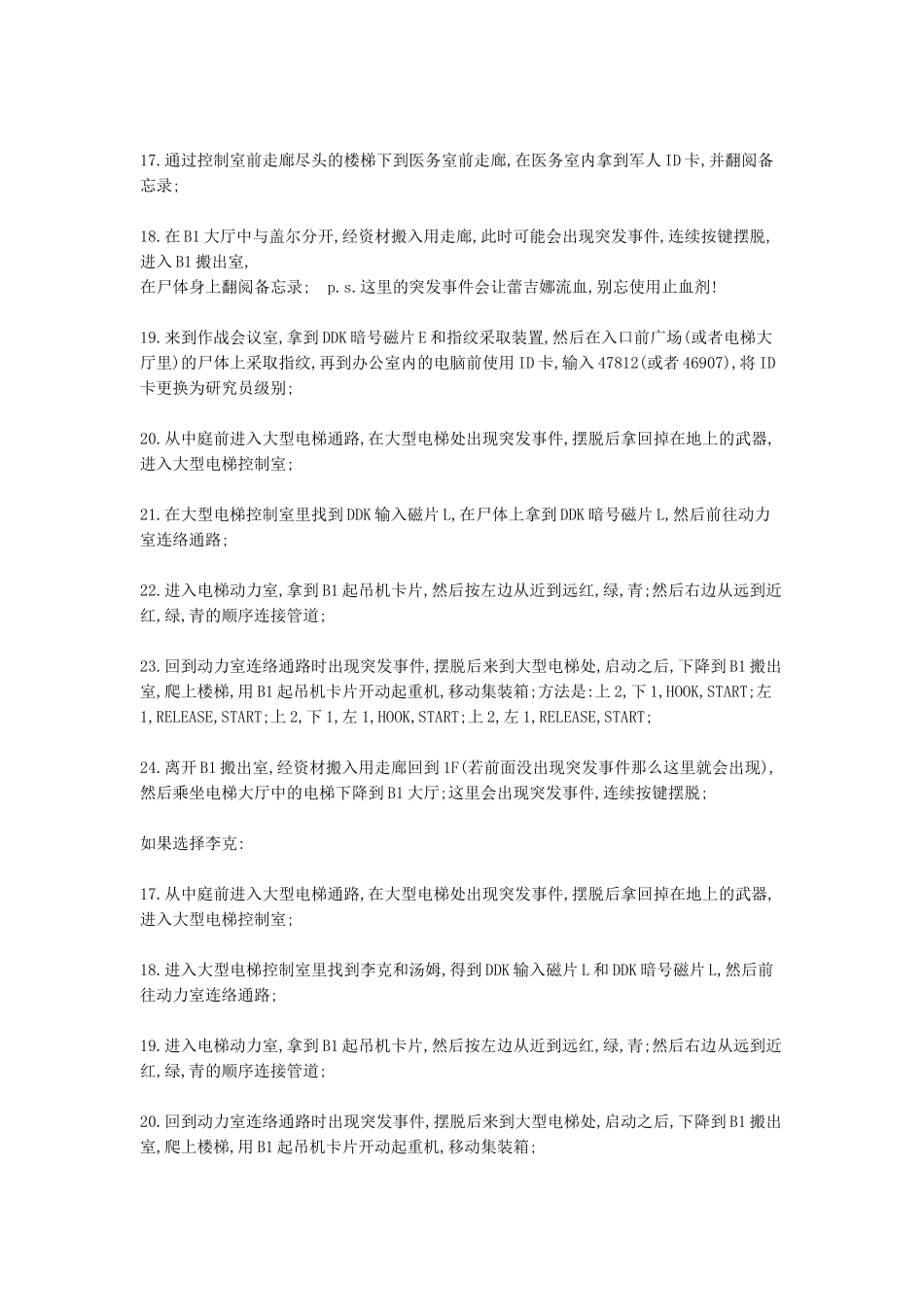 17.通过控制室前走廊尽头的楼梯下到医务室前走廊,在医务室内拿到军人ID卡,并翻阅备忘录;

18.在B1大厅中与盖尔分开,经资材搬入用走廊,此时可能会出现突发事件,连续按键摆脱,进入B1搬出室,
在尸体身上翻阅备忘录; p.s.这里的突发事件会让蕾吉娜流血,别忘使用止血剂!

19.来到作战会议室,拿到DDK暗号磁片E和指纹采取装置,然后在入口前广场(或者电梯大厅里)的尸体上采取指纹,再到办公室内的电脑前使用ID卡,输入47812(或者46907),将ID卡更换为研究员级别;

20.从中庭前进入大型电梯通路,在大型电梯处出现突发事件,摆脱后拿回掉在地上的武器,进入大型电梯控制室;

21.在大型电梯控制室里找到DDK输入磁片L,在尸体上拿到DDK暗号磁片L,然后前往动力室连络通路;

22.进入电梯动力室,拿到B1起吊机卡片,然后按左边从近到远红,绿,青;然后右边从远到近红,绿,青的顺序连接管道;

23.回到动力室连络通路时出现突发事件,摆脱后来到大型电梯处,启动之后,下降到B1搬出室,爬上楼梯,用B1起吊机卡片开动起重机,移动集装箱;方法是:上2,下1,HOOK,START;左1,RELEASE,START;上2,下1,左1,HOOK,START;上2,左1,RELEASE,START;

24.离开B1搬出室,经资材搬入用走廊回到1F(若前面没出现突发事件那么这里就会出现),然后乘坐电梯大厅中的电梯下降到B1大厅;这里会出现突发事件,连续按键摆脱;

如果选择李克:

17.从中庭前进入大型电梯通路,在大型电梯处出现突发事件,摆脱后拿回掉在地上的武器,进入大型电梯控制室;

18.进入大型电梯控制室里找到李克和汤姆,得到DDK输入磁片L和DDK暗号磁片L,然后前往动力室连络通路;

19.进入电梯动力室,拿到B1起吊机卡片,然后按左边从近到远红,绿,青;然后右边从远到近红,绿,青的顺序连接管道;

20.回到动力室连络通路时出现突发事件,摆脱后来到大型电梯处,启动之后,下降到B1搬出室,爬上楼梯,用B1起吊机卡片开动起重机,移动集装箱;